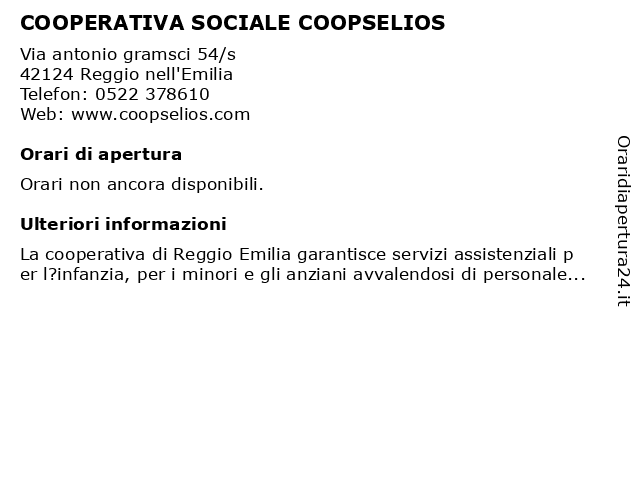 COOPERATIVA SOCIALE COOPSELIOS

Via antonio gramsci 54/s
42124 Reggio nell'Emilia
Telefon: 0522 378610
Web: www.coopselios.com

Orari di apertura

Orari non ancora disponibili.

Ulteriori informazioni

La cooperativa di Reggio Emilia garantisce servizi assistenziali per l?infanzia, per i minori e gli anziani avvalendosi di personale...

Oraridiapertura24.it